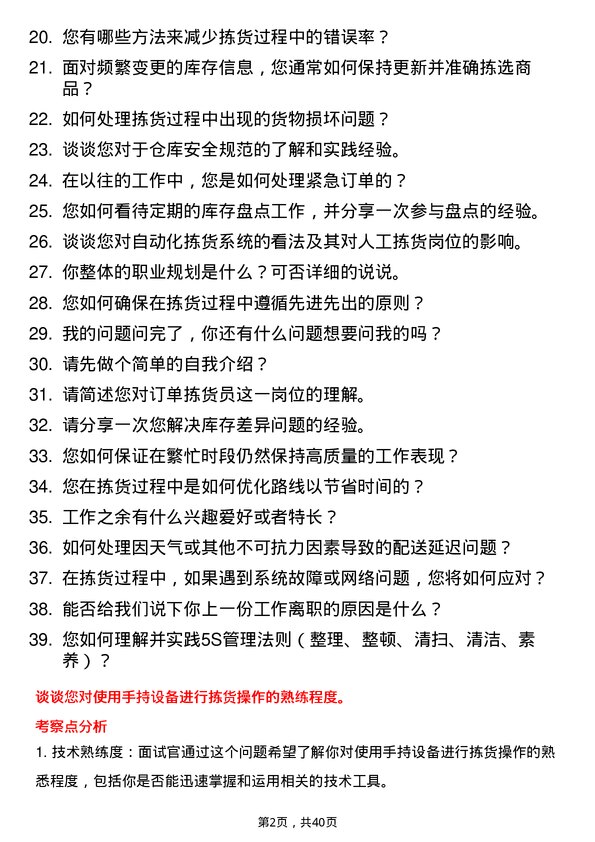 20. 您有哪些方法来减少拣货过程中的错误率？

21. 面对频繁变更的库存信息，您通常如何保持更新并准确拣选商品？

22. 如何处理拣货过程中出现的货物损坏问题？

23. 谈谈您对于仓库安全规范的了解和实践经验。

24. 在以往的工作中，您是如何处理紧急订单的？

25. 您如何看待定期的库存盘点工作，并分享一次参与盘点的经验。

26. 谈谈您对自动化拣货系统的看法及其对人工拣货岗位的影响。

27. 你整体的职业规划是什么？可否详细的说说。

28. 您如何确保在拣货过程中遵循先进先出的原则？

29. 我的问题问完了，你还有什么问题想要问我的吗？

30. 请先做个简单的自我介绍？

31. 请简述您对订单拣货员这一岗位的理解。

32. 请分享一次您解决库存差异问题的经验。

33. 您如何保证在繁忙时段仍然保持高质量的工作表现？

34. 您在拣货过程中是如何优化路线以节省时间的？

35. 工作之余有什么兴趣爱好或者特长？

36. 如何处理因天气或其他不可抗力因素导致的配送延迟问题？

37. 在拣货过程中，如果遇到系统故障或网络问题，您将如何应对？

38. 能否给我们说下你上一份工作离职的原因是什么？

39. 您如何理解并实践5S管理法则（整理、整顿、清扫、清洁、素养）？

谈谈您对使用手持设备进行拣货操作的熟练程度。

考察点分析

1. 技术熟练度：面试官通过这个问题希望了解你对使用手持设备进行拣货操作的熟悉程度，包括你是否能迅速掌握和运用相关的技术工具。

第2页，共40页